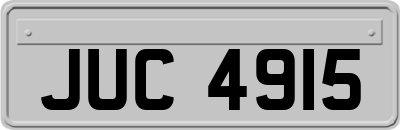 JUC 4915